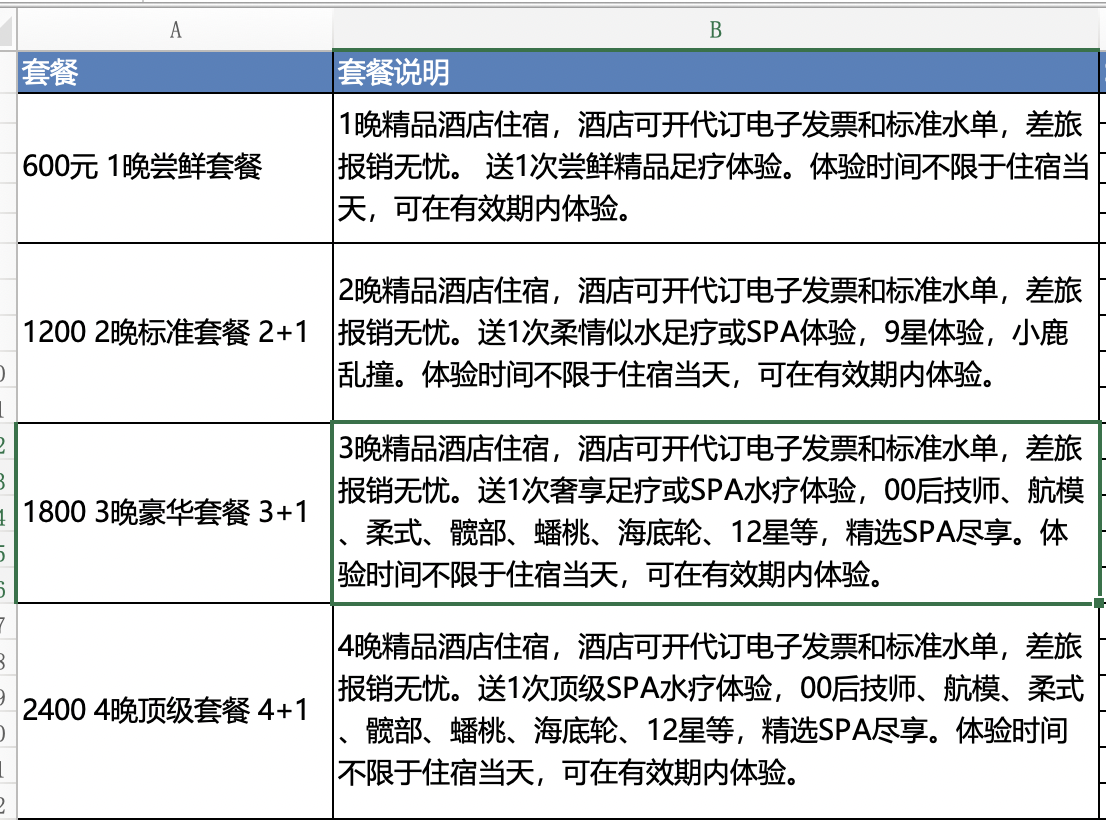 | A | B |
|---|---|
| 套餐 | 套餐说明 |
| 600元 1晚尝鲜套餐 | 1晚精品酒店住宿，酒店可开代订电子发票和标准水单，差旅报销无忧。 送1次尝鲜精品足疗体验。体验时间不限于住宿当天，可在有效期内体验。 |
| 1200 2晚标准套餐 2+1 | 2晚精品酒店住宿，酒店可开代订电子发票和标准水单，差旅报销无忧。送1次柔情似水足疗或SPA体验，9星体验，小鹿乱撞。体验时间不限于住宿当天，可在有效期内体验。 |
| 1800 3晚豪华套餐 3+1 | 3晚精品酒店住宿，酒店可开代订电子发票和标准水单，差旅报销无忧。送1次奢享足疗或SPA水疗体验，00后技师、航模、柔式、髋部、蟠桃、海底轮、12星等，精选SPA尽享。体验时间不限于住宿当天，可在有效期内体验。 |
| 2400 4晚顶级套餐 4+1 | 4晚精品酒店住宿，酒店可开代订电子发票和标准水单，差旅报销无忧。送1次顶级SPA水疗体验，00后技师、航模、柔式、髋部、蟠桃、海底轮、12星等，精选SPA尽享。体验时间不限于住宿当天，可在有效期内体验。 |